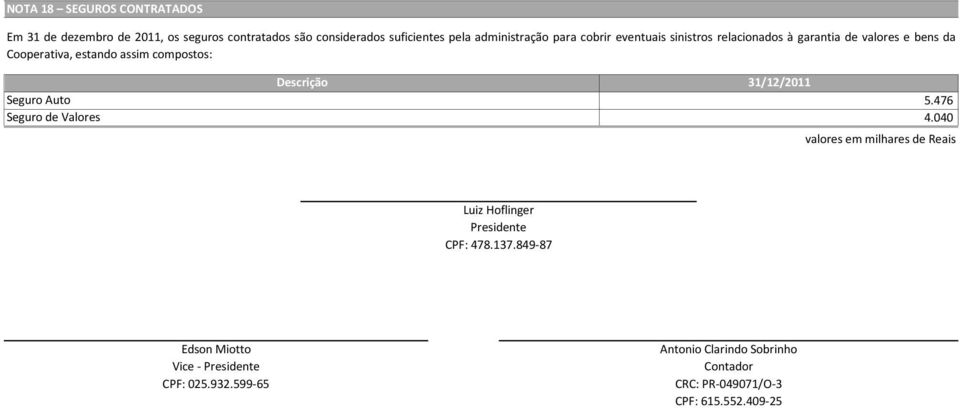 NOTA 18 – SEGUROS CONTRATADOS

Em 31 de dezembro de 2011, os seguros contratados são considerados suficientes pela administração para cobrir eventuais sinistros relacionados à garantia de valores e bens da Cooperativa, estando assim compostos:

| Descrição | 31/12/2011 |
|---|---|
| Seguro Auto | 5.476 |
| Seguro de Valores | 4.040 |

valores em milhares de Reais

Luiz Hoflinger
Presidente
CPF: 478.137.849-87

Edson Miotto
Vice - Presidente
CPF: 025.932.599-65

Antonio Clarindo Sobrinho
Contador
CRC: PR-049071/O-3
CPF: 615.552.409-25